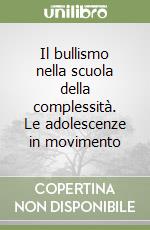 unilibro

Il bullismo nella scuola della complessità. Le adolescenze in movimento

COPERTINA NON DISPONIBILE